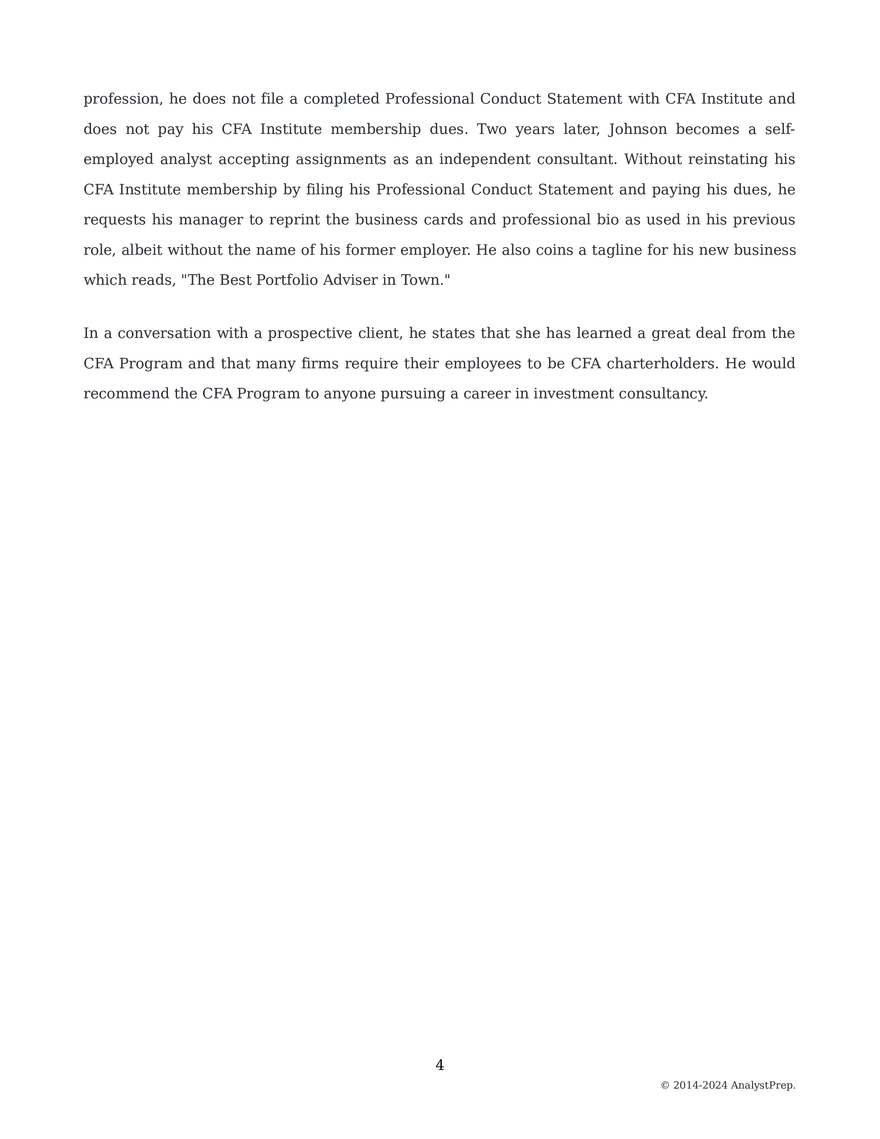 profession, he does not file a completed Professional Conduct Statement with CFA Institute and does not pay his CFA Institute membership dues. Two years later, Johnson becomes a self-employed analyst accepting assignments as an independent consultant. Without reinstating his CFA Institute membership by filing his Professional Conduct Statement and paying his dues, he requests his manager to reprint the business cards and professional bio as used in his previous role, albeit without the name of his former employer. He also coins a tagline for his new business which reads, "The Best Portfolio Adviser in Town."

In a conversation with a prospective client, he states that she has learned a great deal from the CFA Program and that many firms require their employees to be CFA charterholders. He would recommend the CFA Program to anyone pursuing a career in investment consultancy.

4

© 2014-2024 AnalystPrep.